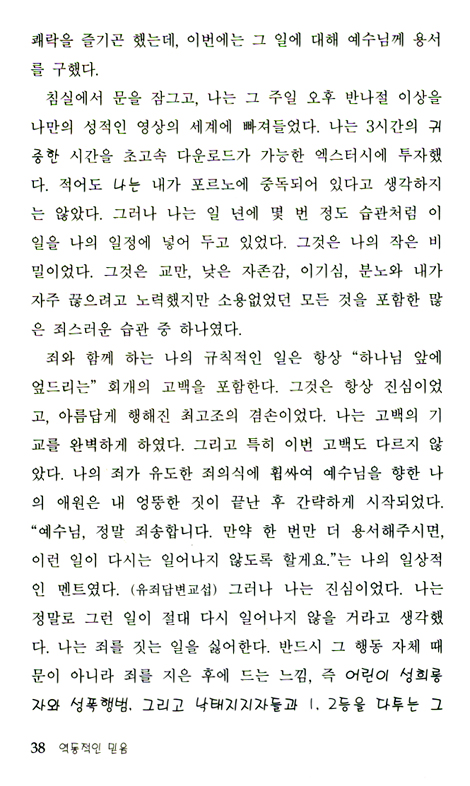 쾌락을 즐기곤 했는데, 이번에는 그 일에 대해 예수님께 용서를 구했다.

침실에서 문을 잠그고, 나는 그 주일 오후 반나절 이상을 나만의 성적인 영상의 세계에 빠져들었다. 나는 3시간의 귀중한 시간을 초고속 다운로드가 가능한 엑스터시에 투자했다. 적어도 나는 내가 포르노에 중독되어 있다고 생각하지는 않았다. 그러나 나는 일 년에 몇 번 정도 습관처럼 이 일을 나의 일정에 넣어 두고 있었다. 그것은 나의 작은 비밀이었다. 그것은 교만, 낮은 자존감, 이기심, 분노와 내가 자주 끊으려고 노력했지만 소용없었던 모든 것을 포함한 많은 죄스러운 습관 중 하나였다.

죄와 함께 하는 나의 규칙적인 일은 항상 "하나님 앞에 엎드리는" 회개의 고백을 포함한다. 그것은 항상 진심이었고, 아름답게 행해진 최고조의 겸손이었다. 나는 고백의 기교를 완벽하게 하였다. 그리고 특히 이번 고백도 다르지 않았다. 나의 죄가 유도한 죄의식에 휩싸여 예수님을 향한 나의 애원은 내 엉뚱한 짓이 끝난 후 간략하게 시작되었다. "예수님, 정말 죄송합니다. 만약 한 번만 더 용서해주시면, 이런 일이 다시는 일어나지 않도록 할게요."는 나의 일상적인 멘트였다. (유죄답변교섭) 그러나 나는 진심이었다. 나는 정말로 그런 일이 절대 다시 일어나지 않을 거라고 생각했다. 나는 죄를 짓는 일을 싫어한다. 반드시 그 행동 자체 때문이 아니라 죄를 지은 후에 드는 느낌, 즉 어린이 성희롱자와 성폭행범, 그리고 낙태지지자들과 1, 2등을 다투는 그

38 역동적인 믿음